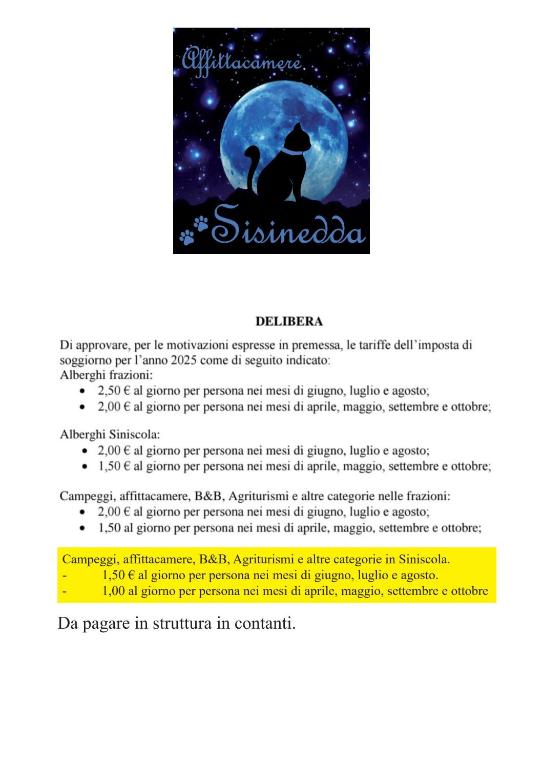 Affittacamere

Sisinedda

DELIBERA

Di approvare, per le motivazioni espresse in premessa, le tariffe dell'imposta di soggiorno per l'anno 2025 come di seguito indicato:
Alberghi frazioni:
• 2,50 € al giorno per persona nei mesi di giugno, luglio e agosto;
• 2,00 € al giorno per persona nei mesi di aprile, maggio, settembre e ottobre;

Alberghi Siniscola:
• 2,00 € al giorno per persona nei mesi di giugno, luglio e agosto;
• 1,50 € al giorno per persona nei mesi di aprile, maggio, settembre e ottobre;

Campeggi, affittacamere, B&B, Agriturismi e altre categorie nelle frazioni:
• 2,00 € al giorno per persona nei mesi di giugno, luglio e agosto;
• 1,50 al giorno per persona nei mesi di aprile, maggio, settembre e ottobre;

Campeggi, affittacamere, B&B, Agriturismi e altre categorie in Siniscola.
- 1,50 € al giorno per persona nei mesi di giugno, luglio e agosto.
- 1,00 al giorno per persona nei mesi di aprile, maggio, settembre e ottobre

Da pagare in struttura in contanti.